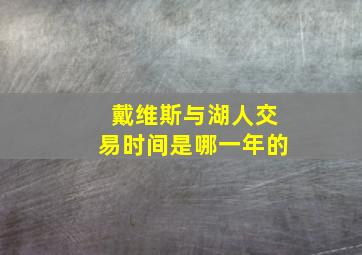 戴维斯与湖人交易时间是哪一年的